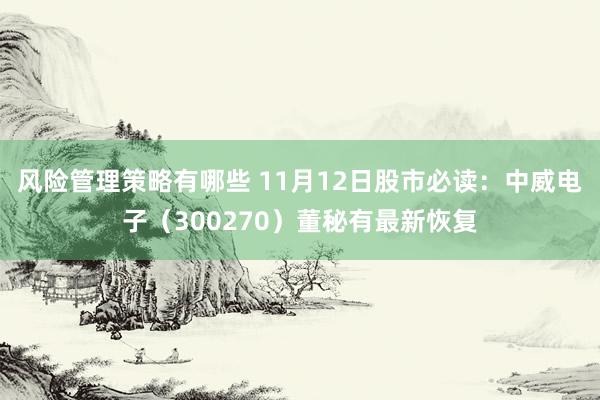 风险管理策略有哪些 11月12日股市必读：中威电子（300270）董秘有最新恢复